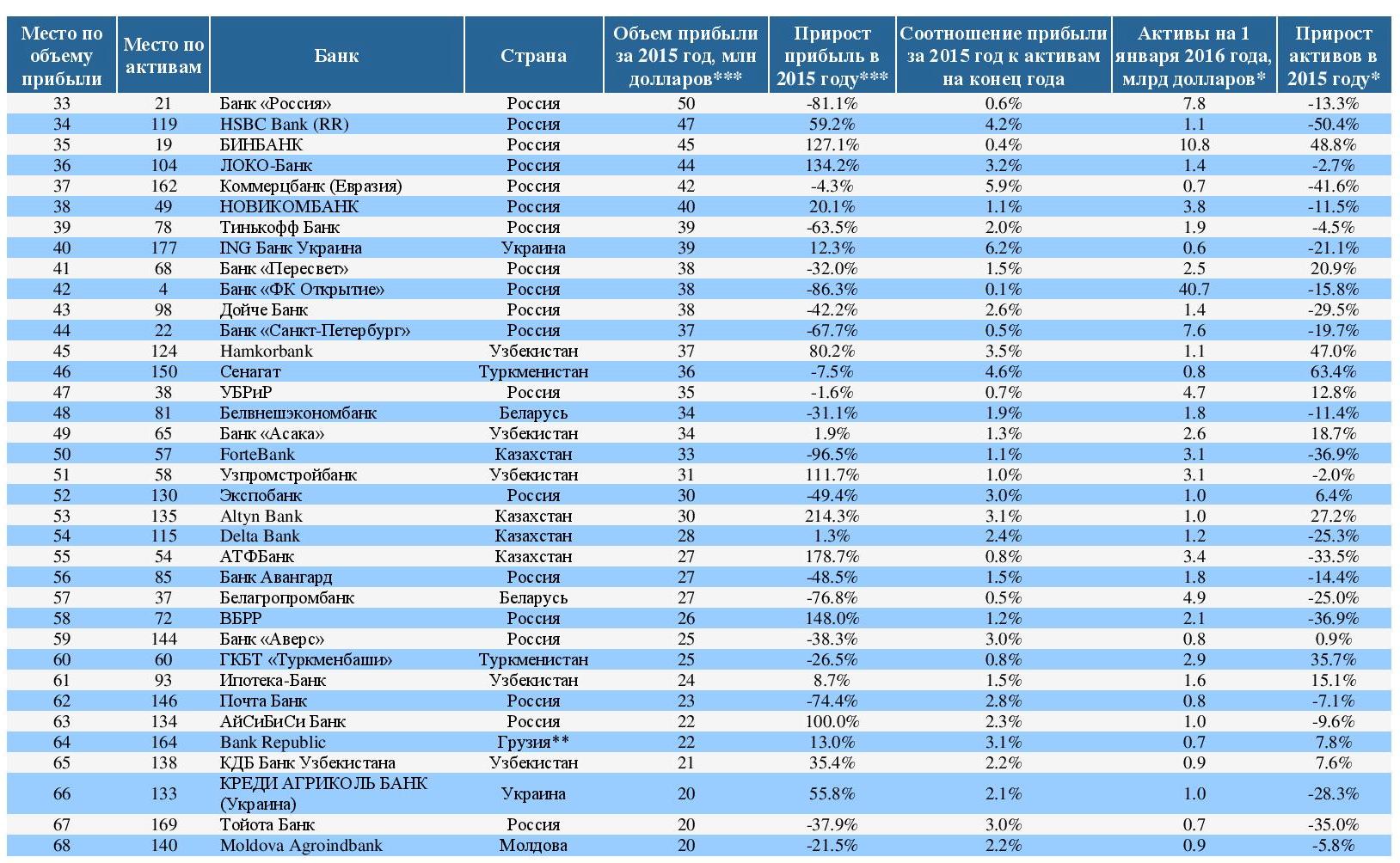 | Место по объему прибыли | Место по активам | Банк | Страна | Объем прибыли за 2015 год, млн долларов*** | Прирост прибыль в 2015 году*** | Соотношение прибыли за 2015 год к активам на конец года | Активы на 1 января 2016 года, млрд долларов* | Прирост активов в 2015 году* |
|---|---|---|---|---|---|---|---|---|
| 33 | 21 | Банк «Россия» | Россия | 50 | -81.1% | 0.6% | 7.8 | -13.3% |
| 34 | 119 | HSBC Bank (RR) | Россия | 47 | 59.2% | 4.2% | 1.1 | -50.4% |
| 35 | 19 | БИНБАНК | Россия | 45 | 127.1% | 0.4% | 10.8 | 48.8% |
| 36 | 104 | ЛОКО-Банк | Россия | 44 | 134.2% | 3.2% | 1.4 | -2.7% |
| 37 | 162 | Коммерцбанк (Евразия) | Россия | 42 | -4.3% | 5.9% | 0.7 | -41.6% |
| 38 | 49 | НОВИКОМБАНК | Россия | 40 | 20.1% | 1.1% | 3.8 | -11.5% |
| 39 | 78 | Тинькофф Банк | Россия | 39 | -63.5% | 2.0% | 1.9 | -4.5% |
| 40 | 177 | ING Банк Украина | Украина | 39 | 12.3% | 6.2% | 0.6 | -21.1% |
| 41 | 68 | Банк «Пересвет» | Россия | 38 | -32.0% | 1.5% | 2.5 | 20.9% |
| 42 | 4 | Банк «ФК Открытие» | Россия | 38 | -86.3% | 0.1% | 40.7 | -15.8% |
| 43 | 98 | Дойче Банк | Россия | 38 | -42.2% | 2.6% | 1.4 | -29.5% |
| 44 | 22 | Банк «Санкт-Петербург» | Россия | 37 | -67.7% | 0.5% | 7.6 | -19.7% |
| 45 | 124 | Hamkorbank | Узбекистан | 37 | 80.2% | 3.5% | 1.1 | 47.0% |
| 46 | 150 | Сенагат | Туркменистан | 36 | -7.5% | 4.6% | 0.8 | 63.4% |
| 47 | 38 | УБРиР | Россия | 35 | -1.6% | 0.7% | 4.7 | 12.8% |
| 48 | 81 | Белвнешэкономбанк | Беларусь | 34 | -31.1% | 1.9% | 1.8 | -11.4% |
| 49 | 65 | Банк «Асака» | Узбекистан | 34 | 1.9% | 1.3% | 2.6 | 18.7% |
| 50 | 57 | ForteBank | Казахстан | 33 | -96.5% | 1.1% | 3.1 | -36.9% |
| 51 | 58 | Узпромстройбанк | Узбекистан | 31 | 111.7% | 1.0% | 3.1 | -2.0% |
| 52 | 130 | Экспобанк | Россия | 30 | -49.4% | 3.0% | 1.0 | 6.4% |
| 53 | 135 | Altyn Bank | Казахстан | 30 | 214.3% | 3.1% | 1.0 | 27.2% |
| 54 | 115 | Delta Bank | Казахстан | 28 | 1.3% | 2.4% | 1.2 | -25.3% |
| 55 | 54 | АТФБанк | Казахстан | 27 | 178.7% | 0.8% | 3.4 | -33.5% |
| 56 | 85 | Банк Авангард | Россия | 27 | -48.5% | 1.5% | 1.8 | -14.4% |
| 57 | 37 | Белагропромбанк | Беларусь | 27 | -76.8% | 0.5% | 4.9 | -25.0% |
| 58 | 72 | ВБРР | Россия | 26 | 148.0% | 1.2% | 2.1 | -36.9% |
| 59 | 144 | Банк «Аверс» | Россия | 25 | -38.3% | 3.0% | 0.8 | 0.9% |
| 60 | 60 | ГКБТ «Туркменбаши» | Туркменистан | 25 | -26.5% | 0.8% | 2.9 | 35.7% |
| 61 | 93 | Ипотека-Банк | Узбекистан | 24 | 8.7% | 1.5% | 1.6 | 15.1% |
| 62 | 146 | Почта Банк | Россия | 23 | -74.4% | 2.8% | 0.8 | -7.1% |
| 63 | 134 | АйСиБиСи Банк | Россия | 22 | 100.0% | 2.3% | 1.0 | -9.6% |
| 64 | 164 | Bank Republic | Грузия** | 22 | 13.0% | 3.1% | 0.7 | 7.8% |
| 65 | 138 | КДБ Банк Узбекистана | Узбекистан | 21 | 35.4% | 2.2% | 0.9 | 7.6% |
| 66 | 133 | КРЕДИ АГРИКОЛЬ БАНК (Украина) | Украина | 20 | 55.8% | 2.1% | 1.0 | -28.3% |
| 67 | 169 | Тойота Банк | Россия | 20 | -37.9% | 3.0% | 0.7 | -35.0% |
| 68 | 140 | Moldova Agroindbank | Молдова | 20 | -21.5% | 2.2% | 0.9 | -5.8% |